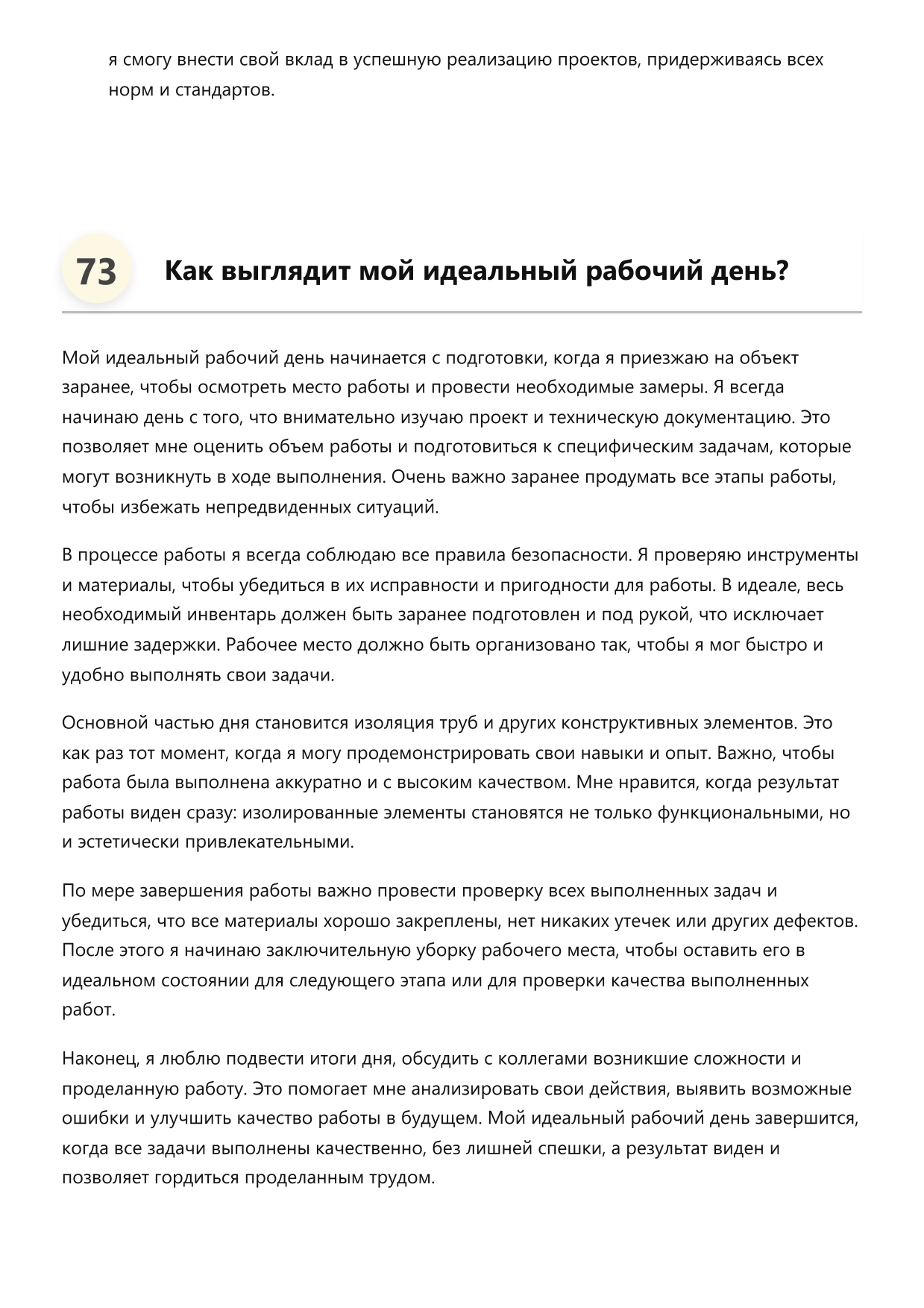 я смогу внести свой вклад в успешную реализацию проектов, придерживаясь всех норм и стандартов.

73 Как выглядит мой идеальный рабочий день?

Мой идеальный рабочий день начинается с подготовки, когда я приезжаю на объект заранее, чтобы осмотреть место работы и провести необходимые замеры. Я всегда начинаю день с того, что внимательно изучаю проект и техническую документацию. Это позволяет мне оценить объем работы и подготовиться к специфическим задачам, которые могут возникнуть в ходе выполнения. Очень важно заранее продумать все этапы работы, чтобы избежать непредвиденных ситуаций.

В процессе работы я всегда соблюдаю все правила безопасности. Я проверяю инструменты и материалы, чтобы убедиться в их исправности и пригодности для работы. В идеале, весь необходимый инвентарь должен быть заранее подготовлен и под рукой, что исключает лишние задержки. Рабочее место должно быть организовано так, чтобы я мог быстро и удобно выполнять свои задачи.

Основной частью дня становится изоляция труб и других конструктивных элементов. Это как раз тот момент, когда я могу продемонстрировать свои навыки и опыт. Важно, чтобы работа была выполнена аккуратно и с высоким качеством. Мне нравится, когда результат работы виден сразу: изолированные элементы становятся не только функциональными, но и эстетически привлекательными.

По мере завершения работы важно провести проверку всех выполненных задач и убедиться, что все материалы хорошо закреплены, нет никаких утечек или других дефектов. После этого я начинаю заключительную уборку рабочего места, чтобы оставить его в идеальном состоянии для следующего этапа или для проверки качества выполненных работ.

Наконец, я люблю подвести итоги дня, обсудить с коллегами возникшие сложности и проделанную работу. Это помогает мне анализировать свои действия, выявить возможные ошибки и улучшить качество работы в будущем. Мой идеальный рабочий день завершится, когда все задачи выполнены качественно, без лишней спешки, а результат виден и позволяет гордиться проделанным трудом.